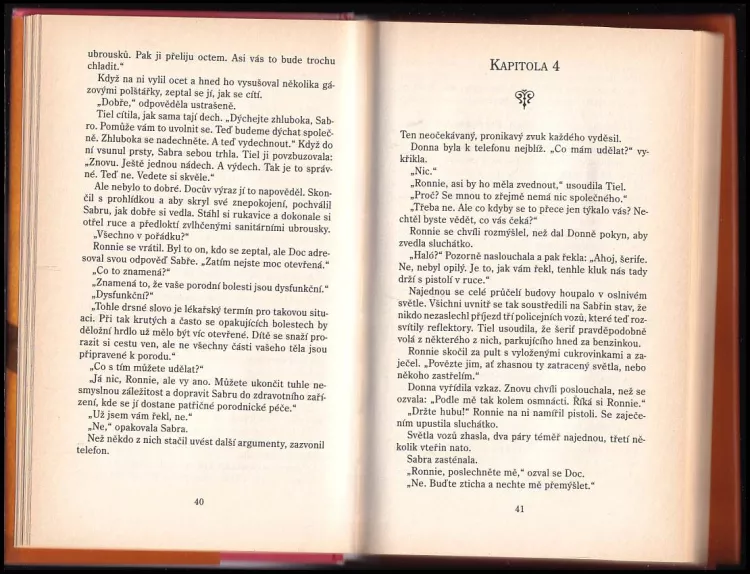 ubrousků. Pak ji přeliju octem. Asi vás to bude trochu chladit."

Když na ni vylil ocet a hned ho vysušoval několika gázovými polštářky, zeptal se jí, jak se cítí.

„Dobře," odpověděla ustrašeně.

Tiel cítila, jak sama tají dech. „Dýchejte zhluboka, Sabro. Pomůže vám to uvolnit se. Teď budeme dýchat společně. Zhluboka se nadechněte. A teď vydechnout." Když do ní vsunul prsty, Sabra sebou trhla. Tiel ji povzbuzovala: „Znovu. Ještě jednou nádech. A výdech. Tak je to správné. Teď ne. Vedete si skvěle."

Ale nebylo to dobré. Docův výraz jí to napověděl. Skončil s prohlídkou a aby skryl své znepokojení, pochválil Sabru, jak dobře si vedla. Stáhl si rukavice a dokonale si otřel ruce a předloktí zvlhčenými sanitárními ubrousky.

„Všechno v pořádku?"

Ronnie se vrátil. Byl to on, kdo se zeptal, ale Doc adresoval svou odpověď Sabře. „Zatím nejste moc otevřená."

„Co to znamená?"

„Znamená to, že vaše porodní bolesti jsou dysfunkční."

„Dysfunkční?"

„Tohle drsné slovo je lékařský termín pro takovou situaci. Při tak krutých a často se opakujících bolestech by děložní hrdlo už mělo být víc otevřené. Dítě se snaží prorazit si cestu ven, ale ne všechny části vašeho těla jsou připravené k porodu."

„Co s tím můžete udělat?"

„Já nic, Ronnie, ale vy ano. Můžete ukončit tuhle nesmyslnou záležitost a dopravit Sabru do zdravotního zařízení, kde se jí dostane patřičné porodnické péče."

„Už jsem vám řekl, ne."

„Ne," opakovala Sabra.

Než někdo z nich stačil uvést další argumenty, zazvonil telefon.

40

KAPITOLA 4

Ten neočekávaný, pronikavý zvuk každého vyděsil.

Donna byla k telefonu nejblíž. „Co mám udělat?" vykřikla.

„Nic."

„Ronnie, asi by ho měla zvednout," usoudila Tiel.

„Proč? Se mnou to zřejmě nemá nic společného."

„Třeba ne. Ale co kdyby se to přece jen týkalo vás? Nechtěl byste vědět, co vás čeká?"

Ronnie se chvíli rozmýšlel, než dal Donně pokyn, aby zvedla sluchátko.

„Haló?" Pozorně naslouchala a pak řekla: „Ahoj, šerife. Ne, nebyl opilý. Je to, jak vám řekl, tenhle kluk nás tady drží s pistolí v ruce."

Najednou se celé průčelí budovy houpalo v oslnivém světle. Všichni uvnitř se tak soustředili na Sabřin stav, že nikdo nezaslechl příjezd tří policejních vozů, které teď rozsvítily reflektory. Tiel usoudila, že šerif pravděpodobně volá z některého z nich, parkujícího hned za benzinkou.

Ronnie skočil za pult s vyloženými cukrovinkami a zaječel. „Povězte jim, ať zhasnou ty zatracený světla, nebo někoho zastřelím."

Donna vyřídila vzkaz. Znovu chvíli poslouchala, než se ozvala: „Podle mě tak kolem osmnácti. Říká si Ronnie."

„Držte hubu!" Ronnie na ni namířil pistoli. Se zaječením upustila sluchátko.

Světla vozů zhasla, dva páry téměř najednou, třetí několik vteřin nato.

Sabra zasténala.

„Ronnie, poslechněte mě," ozval se Doc.

„Ne. Buďte zticha a nechte mě přemýšlet."

41